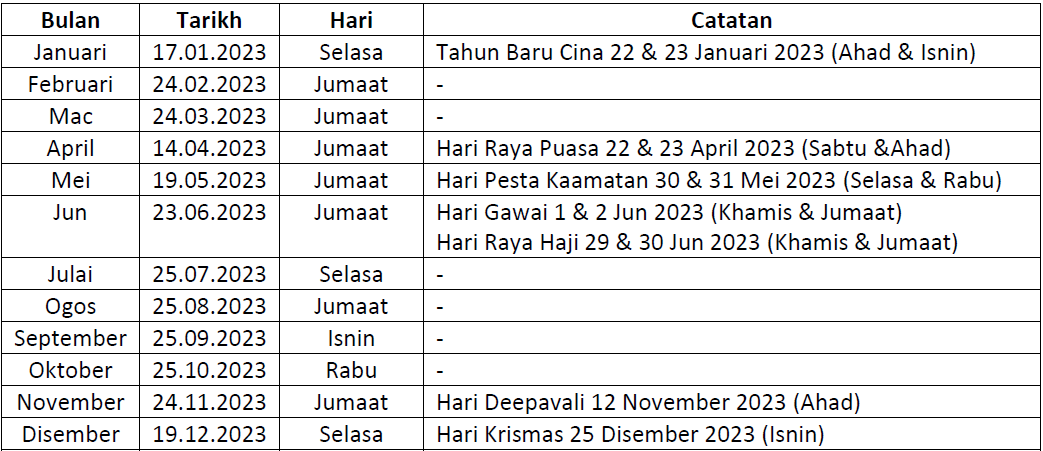 | Bulan | Tarikh | Hari | Catatan |
|---|---|---|---|
| Januari | 17.01.2023 | Selasa | Tahun Baru Cina 22 & 23 Januari 2023 (Ahad & Isnin) |
| Februari | 24.02.2023 | Jumaat | - |
| Mac | 24.03.2023 | Jumaat | - |
| April | 14.04.2023 | Jumaat | Hari Raya Puasa 22 & 23 April 2023 (Sabtu &Ahad) |
| Mei | 19.05.2023 | Jumaat | Hari Pesta Kaamatan 30 & 31 Mei 2023 (Selasa & Rabu) |
| Jun | 23.06.2023 | Jumaat | Hari Gawai 1 & 2 Jun 2023 (Khamis & Jumaat) Hari Raya Haji 29 & 30 Jun 2023 (Khamis & Jumaat) |
| Julai | 25.07.2023 | Selasa | - |
| Ogos | 25.08.2023 | Jumaat | - |
| September | 25.09.2023 | Isnin | - |
| Oktober | 25.10.2023 | Rabu | - |
| November | 24.11.2023 | Jumaat | Hari Deepavali 12 November 2023 (Ahad) |
| Disember | 19.12.2023 | Selasa | Hari Krismas 25 Disember 2023 (Isnin) |